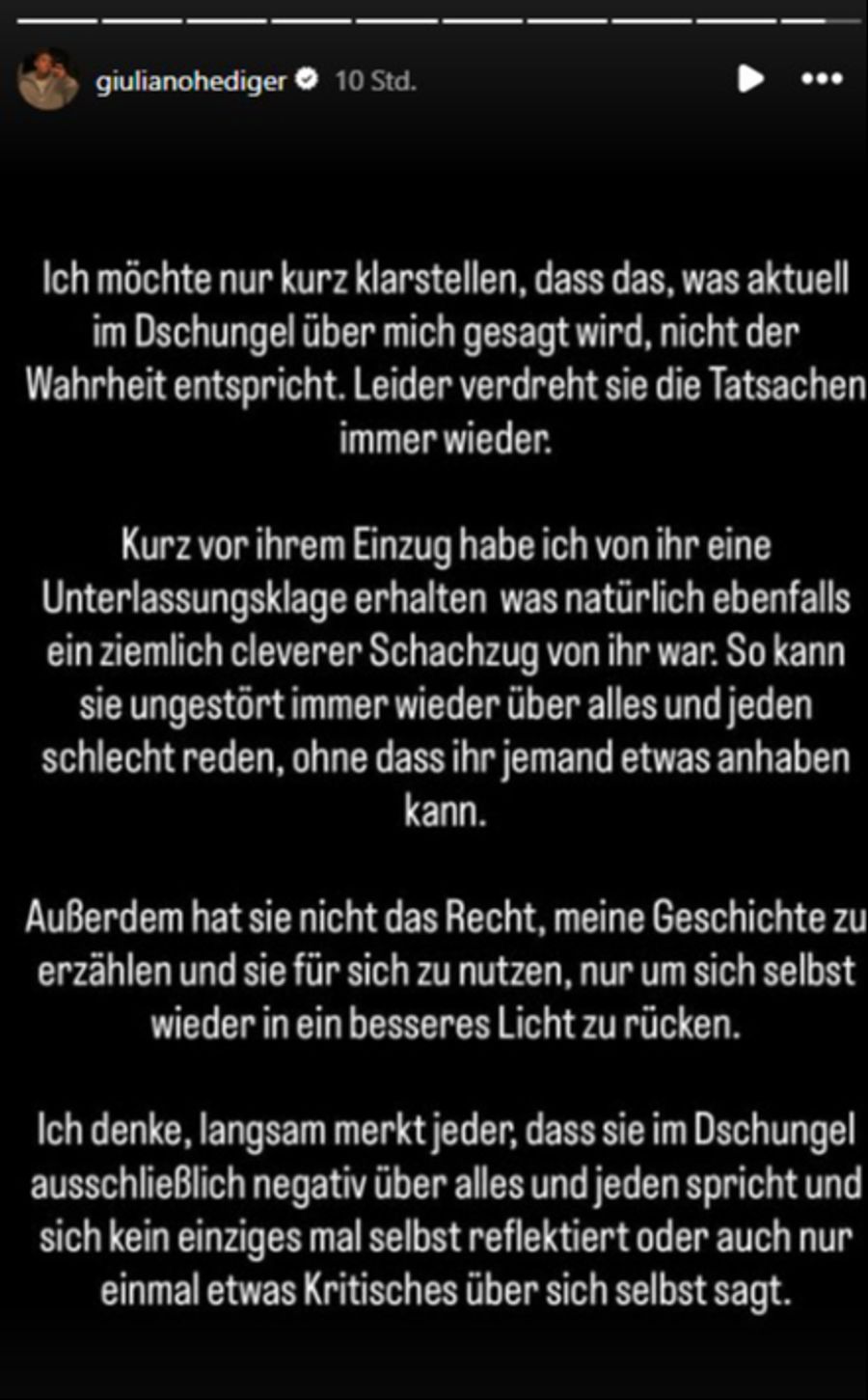 giulianohediger 10 Std.

Ich möchte nur kurz klarstellen, dass das, was aktuell im Dschungel über mich gesagt wird, nicht der Wahrheit entspricht. Leider verdreht sie die Tatsachen immer wieder.

Kurz vor ihrem Einzug habe ich von ihr eine Unterlassungsklage erhalten was natürlich ebenfalls ein ziemlich cleverer Schachzug von ihr war. So kann sie ungestört immer wieder über alles und jeden schlecht reden, ohne dass ihr jemand etwas anhaben kann.

Außerdem hat sie nicht das Recht, meine Geschichte zu erzählen und sie für sich zu nutzen, nur um sich selbst wieder in ein besseres Licht zu rücken.

Ich denke, langsam merkt jeder, dass sie im Dschungel ausschließlich negativ über alles und jeden spricht und sich kein einziges mal selbst reflektiert oder auch nur einmal etwas Kritisches über sich selbst sagt.